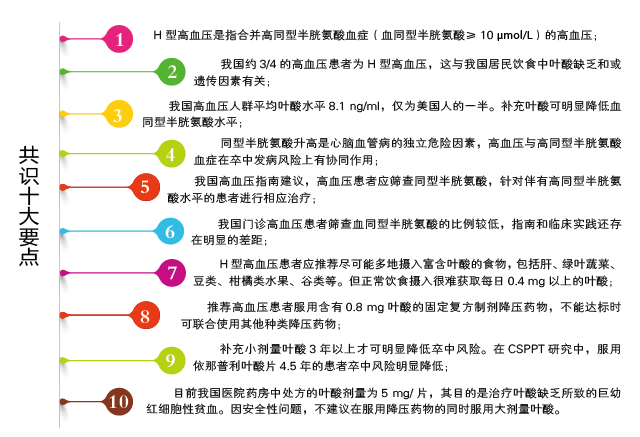 共识十大要点

1 H 型高血压是指合并高同型半胱氨酸血症（血同型半胱氨酸≥ 10 μmol/L）的高血压；

2 我国约 3/4 的高血压患者为 H 型高血压，这与我国居民饮食中叶酸缺乏和或遗传因素有关；

3 我国高血压人群平均叶酸水平 8.1 ng/ml，仅为美国人的一半。补充叶酸可明显降低血同型半胱氨酸水平；

4 同型半胱氨酸升高是心脑血管病的独立危险因素，高血压与高同型半胱氨酸血症在卒中发病风险上有协同作用；

5 我国高血压指南建议，高血压患者应筛查同型半胱氨酸，针对伴有高同型半胱氨酸水平的患者进行相应治疗；

6 我国门诊高血压患者筛查血同型半胱氨酸的比例较低，指南和临床实践还存在明显的差距；

7 H 型高血压患者应推荐尽可能多地摄入富含叶酸的食物，包括肝、绿叶蔬菜、豆类、柑橘类水果、谷类等。但正常饮食摄入很难获取每日 0.4 mg 以上的叶酸；

8 推荐高血压患者服用含有 0.8 mg 叶酸的固定复方制剂降压药物，不能达标时可联合使用其他种类降压药物；

9 补充小剂量叶酸 3 年以上才可明显降低卒中风险。在 CSPPT 研究中，服用依那普利叶酸片 4.5 年的患者卒中风险明显降低；

10 目前我国医院药房中处方的叶酸剂量为 5 mg/ 片，其目的是治疗叶酸缺乏所致的巨幼红细胞性贫血。因安全性问题，不建议在服用降压药物的同时服用大剂量叶酸。